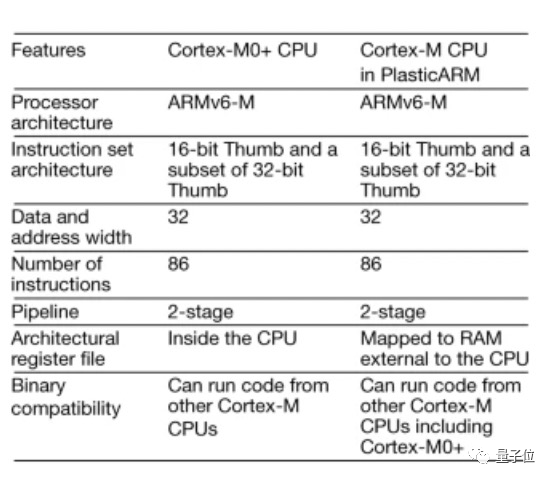 | Features | Cortex-M0+ CPU | Cortex-M CPU in PlasticARM |
|---|---|---|
| Processor architecture | ARMv6-M | ARMv6-M |
| Instruction set architecture | 16-bit Thumb and a subset of 32-bit Thumb | 16-bit Thumb and a subset of 32-bit Thumb |
| Data and address width | 32 | 32 |
| Number of instructions | 86 | 86 |
| Pipeline | 2-stage | 2-stage |
| Architectural register file | Inside the CPU | Mapped to RAM external to the CPU |
| Binary compatibility | Can run code from other Cortex-M CPUs | Can run code from other Cortex-M CPUs including Cortex-M0+ |

量子位